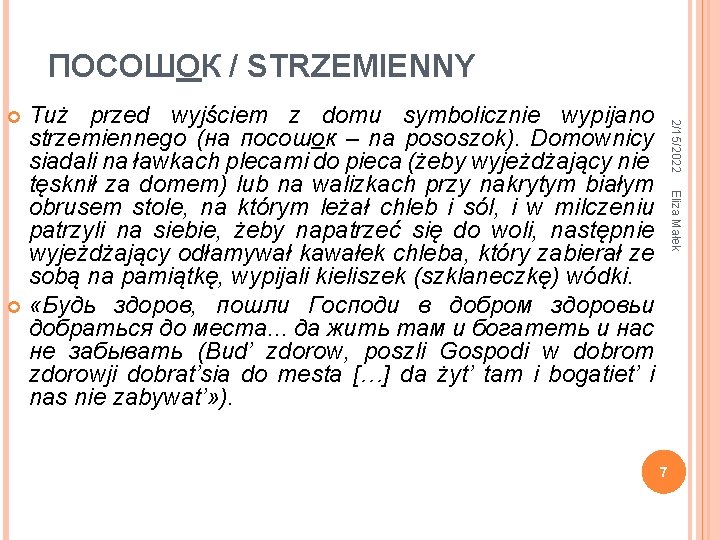 ПОСОШОК / STRZEMIENNY

Tuż przed wyjściem z domu symbolicznie wypijano strzemiennego (на посошок – na pososzok). Domownicy siadali na ławkach plecami do pieca (żeby wyjeżdżający nie tęsknił za domem) lub na walizkach przy nakrytym białym obrusem stole, na którym leżał chleb i sól, i w milczeniu patrzyli na siebie, żeby napatrzeć się do woli, następnie wyjeżdżający odłamywał kawałek chleba, który zabierał ze sobą na pamiątkę, wypijali kieliszek (szklaneczkę) wódki.

«Будь здоров, пошли Господи в добром здоровьи добраться до места... да жить там и богатеть и нас не забывать (Bud' zdorow, poszli Gospodi w dobrom zdorowji dobrat'sia do mesta […] da żyt' tam i bogatiet' i nas nie zabywat'»).

2/15/2022

Eliza Małek

7